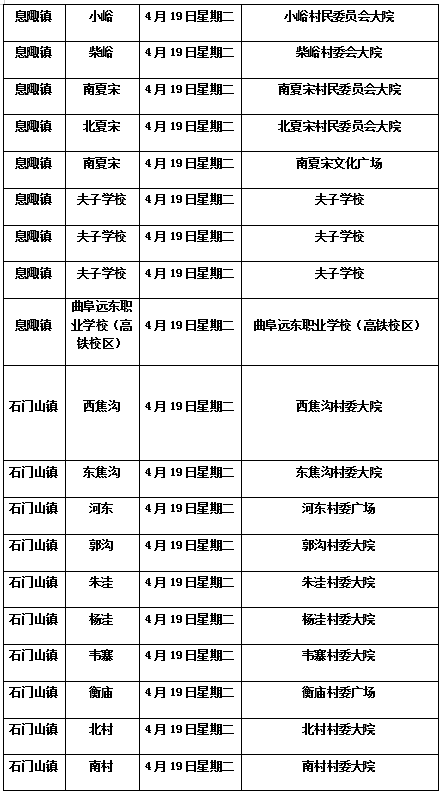 | | | | |
|---|---|---|---|
| 息陬镇 | 小峪 | 4月19日星期二 | 小峪村民委员会大院 |
| 息陬镇 | 柴峪 | 4月19日星期二 | 柴峪村委会大院 |
| 息陬镇 | 南夏宋 | 4月19日星期二 | 南夏宋村民委员会大院 |
| 息陬镇 | 北夏宋 | 4月19日星期二 | 北夏宋村民委员会大院 |
| 息陬镇 | 南夏宋 | 4月19日星期二 | 南夏宋文化广场 |
| 息陬镇 | 夫子学校 | 4月19日星期二 | 夫子学校 |
| 息陬镇 | 夫子学校 | 4月19日星期二 | 夫子学校 |
| 息陬镇 | 夫子学校 | 4月19日星期二 | 夫子学校 |
| 息陬镇 | 曲阜远东职业学校（高铁校区） | 4月19日星期二 | 曲阜远东职业学校（高铁校区） |
| 石门山镇 | 西焦沟 | 4月19日星期二 | 西焦沟村委大院 |
| 石门山镇 | 东焦沟 | 4月19日星期二 | 东焦沟村委大院 |
| 石门山镇 | 河东 | 4月19日星期二 | 河东村委广场 |
| 石门山镇 | 郭沟 | 4月19日星期二 | 郭沟村委大院 |
| 石门山镇 | 朱洼 | 4月19日星期二 | 朱洼村委大院 |
| 石门山镇 | 杨洼 | 4月19日星期二 | 杨洼村委大院 |
| 石门山镇 | 韦寨 | 4月19日星期二 | 韦寨村委大院 |
| 石门山镇 | 衡庙 | 4月19日星期二 | 衡庙村委广场 |
| 石门山镇 | 北村 | 4月19日星期二 | 北村村委大院 |
| 石门山镇 | 南村 | 4月19日星期二 | 南村村委大院 |